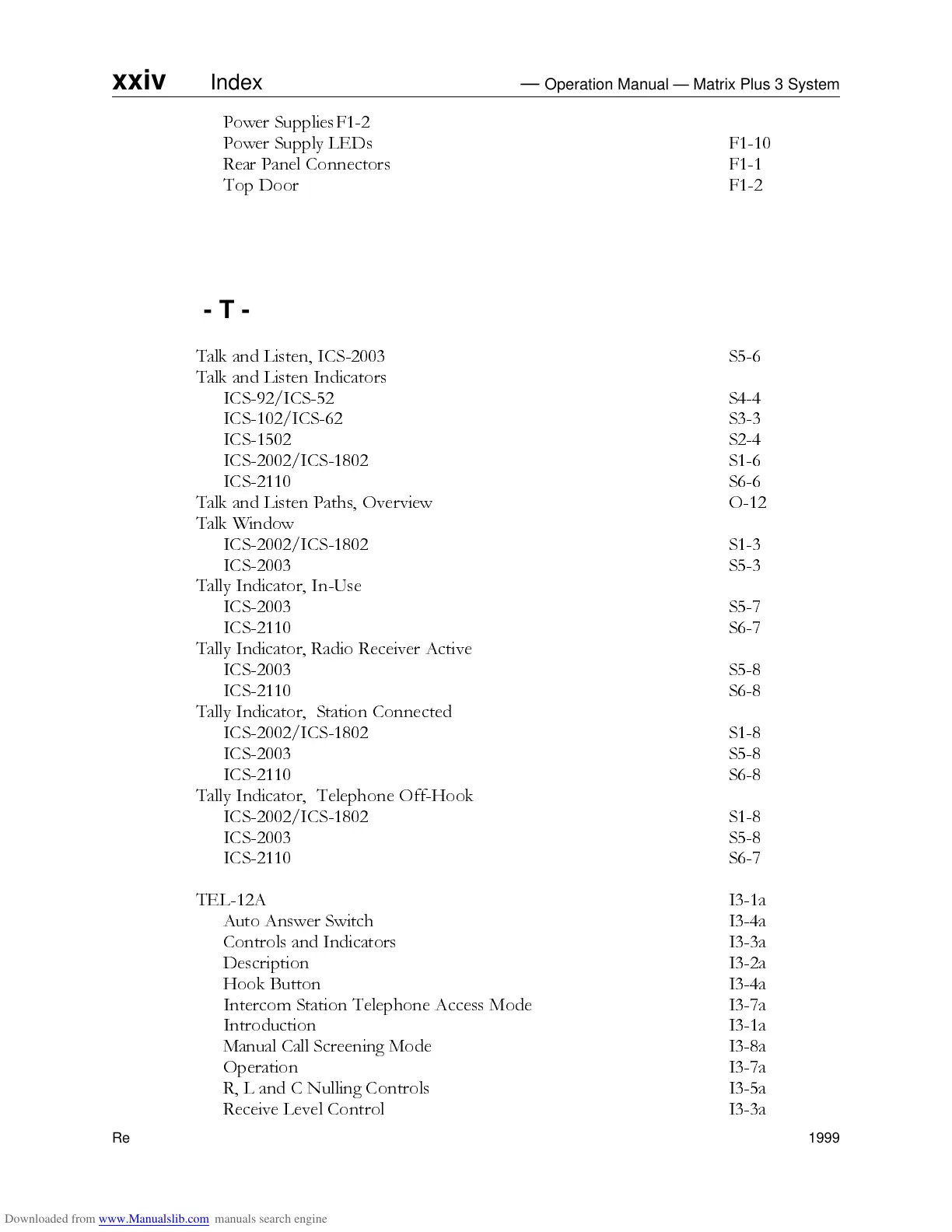 xxiv Index — Operation Manual — Matrix Plus 3 System

Power Supplies F1-2
Power Supply LEDs F1-10
Rear Panel Connectors F1-1
Top Door F1-2

- T -

Talk and Listen, ICS-2003 S5-6
Talk and Listen Indicators
ICS-92/ICS-52 S4-4
ICS-102/ICS-62 S3-3
ICS-1502 S2-4
ICS-2002/ICS-1802 S1-6
ICS-2110 S6-6
Talk and Listen Paths, Overview O-12
Talk Window
ICS-2002/ICS-1802 S1-3
ICS-2003 S5-3
Tally Indicator, In-Use
ICS-2003 S5-7
ICS-2110 S6-7
Tally Indicator, Radio Receiver Active
ICS-2003 S5-8
ICS-2110 S6-8
Tally Indicator, Station Connected
ICS-2002/ICS-1802 S1-8
ICS-2003 S5-8
ICS-2110 S6-8
Tally Indicator, Telephone Off-Hook
ICS-2002/ICS-1802 S1-8
ICS-2003 S5-8
ICS-2110 S6-7

TEL-12A I3-1a
Auto Answer Switch I3-4a
Controls and Indicators I3-3a
Description I3-2a
Hook Button I3-4a
Intercom Station Telephone Access Mode I3-7a
Introduction I3-1a
Manual Call Screening Mode I3-8a
Operation I3-7a
R, L and C Nulling Controls I3-5a
Receive Level Control I3-3a

Re 1999

Downloaded from www.Manualslib.com manuals search engine